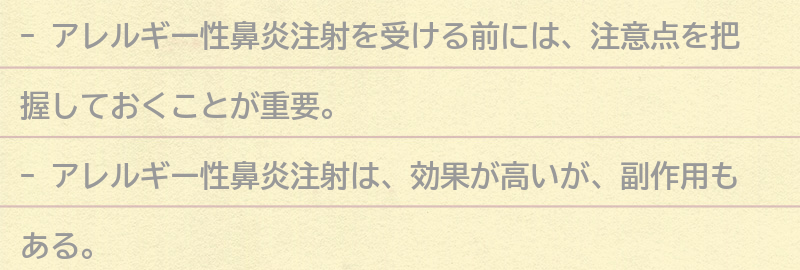 - アレルギー性鼻炎注射を受ける前には、注意点を把握しておくことが重要。

- アレルギー性鼻炎注射は、効果が高いが、副作用もある。